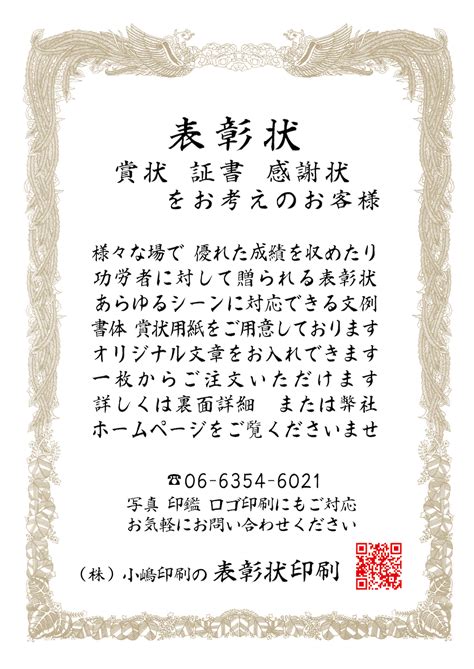 表彰状

賞状　証書　感謝状
をお考えのお客様

様々な場で 優れた成績を収めたり
功労者に対して贈られる表彰状
あらゆるシーンに対応できる文例
書体 賞状用紙をご用意しております
オリジナル文章をお入れできます
一枚からご注文いただけます
詳しくは裏面詳細　または弊社
ホームページをご覧くださいませ

☎06-6354-6021
写真 印鑑 ロゴ印刷にもご対応
お気軽にお問い合わせください

（株）小嶋印刷の 表彰状印刷